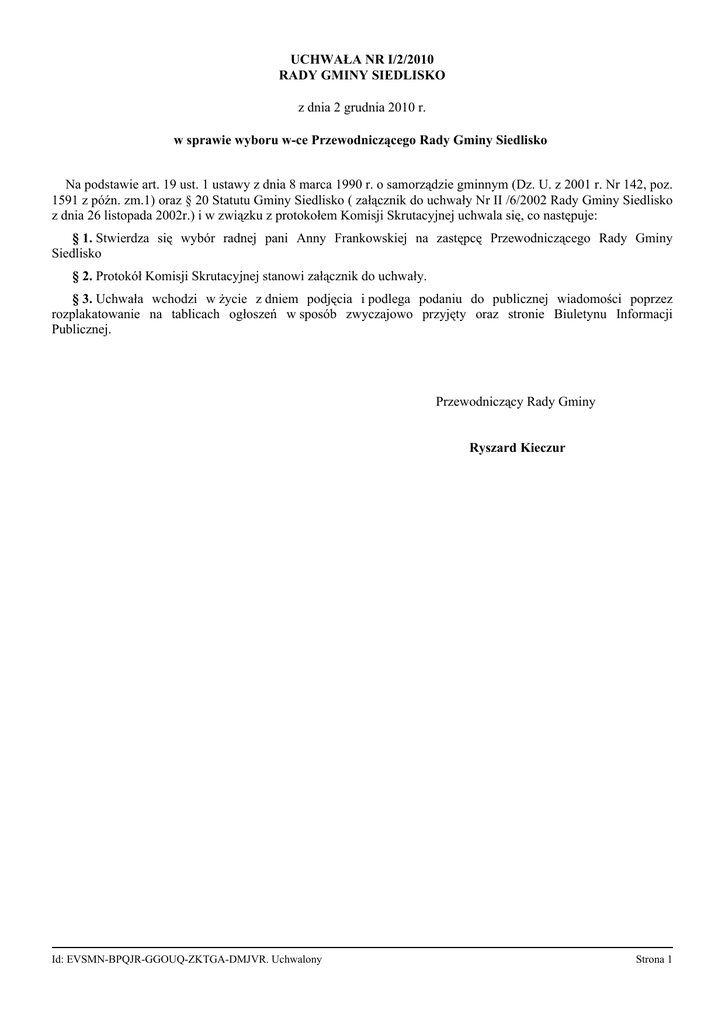 UCHWAŁA NR I/2/2010
RADY GMINY SIEDLISKO

z dnia 2 grudnia 2010 r.

w sprawie wyboru w-ce Przewodniczącego Rady Gminy Siedlisko

Na podstawie art. 19 ust. 1 ustawy z dnia 8 marca 1990 r. o samorządzie gminnym (Dz. U. z 2001 r. Nr 142, poz. 1591 z późn. zm.1) oraz § 20 Statutu Gminy Siedlisko ( załącznik do uchwały Nr II /6/2002 Rady Gminy Siedlisko z dnia 26 listopada 2002r.) i w związku z protokołem Komisji Skrutacyjnej uchwala się, co następuje:

§ 1. Stwierdza się wybór radnej pani Anny Frankowskiej na zastępcę Przewodniczącego Rady Gminy Siedlisko

§ 2. Protokół Komisji Skrutacyjnej stanowi załącznik do uchwały.

§ 3. Uchwała wchodzi w życie z dniem podjęcia i podlega podaniu do publicznej wiadomości poprzez rozplakatowanie na tablicach ogłoszeń w sposób zwyczajowo przyjęty oraz stronie Biuletynu Informacji Publicznej.

Przewodniczący Rady Gminy

Ryszard Kieczur

Id: EVSMN-BPQJR-GGOUQ-ZKTGA-DMJVR. Uchwalony

Strona 1